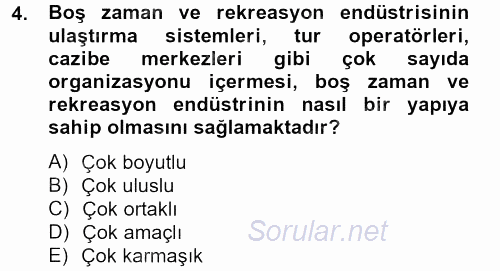 4. Boş zaman ve rekreasyon endüstrisinin ulaştırma sistemleri, tur operatörleri, cazibe merkezleri gibi çok sayıda organizasyonu içermesi, boş zaman ve rekreasyon endüstrinin nasıl bir yapıya sahip olmasını sağlamaktadır?

A) Çok boyutlu
B) Çok uluslu
C) Çok ortaklı
D) Çok amaçlı
E) Çok karmaşık

Sorular.net